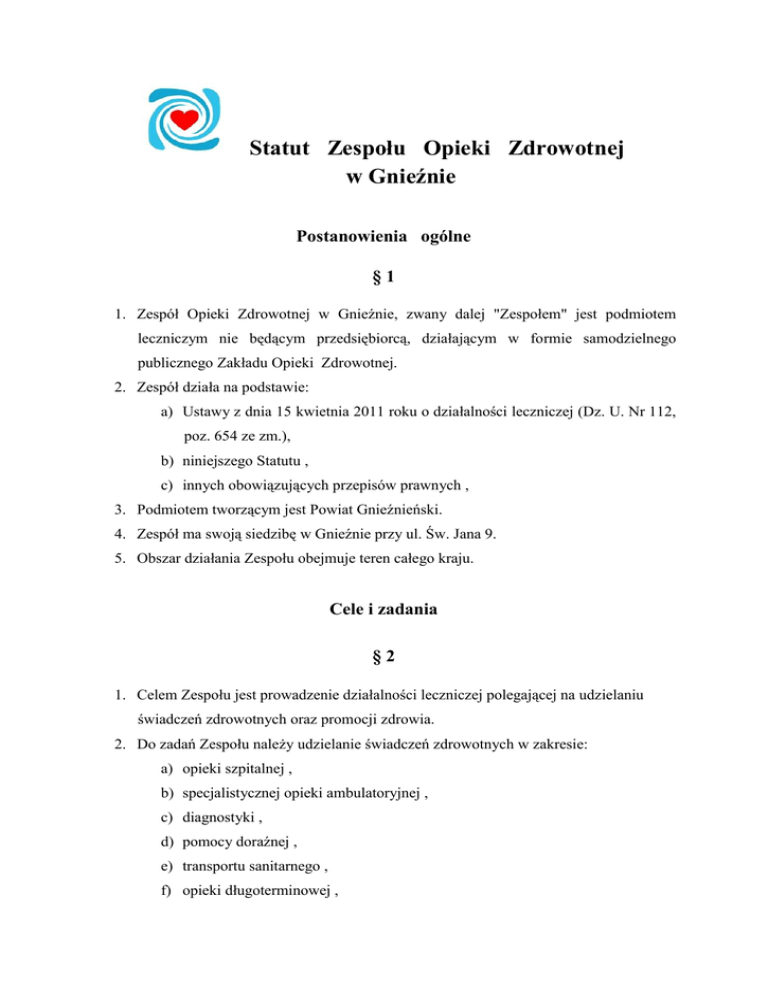 Statut Zespołu Opieki Zdrowotnej w Gnieźnie

Postanowienia ogólne

§ 1

1. Zespół Opieki Zdrowotnej w Gnieźnie, zwany dalej "Zespołem" jest podmiotem leczniczym nie będącym przedsiębiorcą, działającym w formie samodzielnego publicznego Zakładu Opieki Zdrowotnej.
2. Zespół działa na podstawie:
a) Ustawy z dnia 15 kwietnia 2011 roku o działalności leczniczej (Dz. U. Nr 112, poz. 654 ze zm.),
b) niniejszego Statutu ,
c) innych obowiązujących przepisów prawnych ,
3. Podmiotem tworzącym jest Powiat Gnieźnieński.
4. Zespół ma swoją siedzibę w Gnieźnie przy ul. Św. Jana 9.
5. Obszar działania Zespołu obejmuje teren całego kraju.

Cele i zadania

§ 2

1. Celem Zespołu jest prowadzenie działalności leczniczej polegającej na udzielaniu świadczeń zdrowotnych oraz promocji zdrowia.
2. Do zadań Zespołu należy udzielanie świadczeń zdrowotnych w zakresie:
a) opieki szpitalnej ,
b) specjalistycznej opieki ambulatoryjnej ,
c) diagnostyki ,
d) pomocy doraźnej ,
e) transportu sanitarnego ,
f) opieki długoterminowej ,